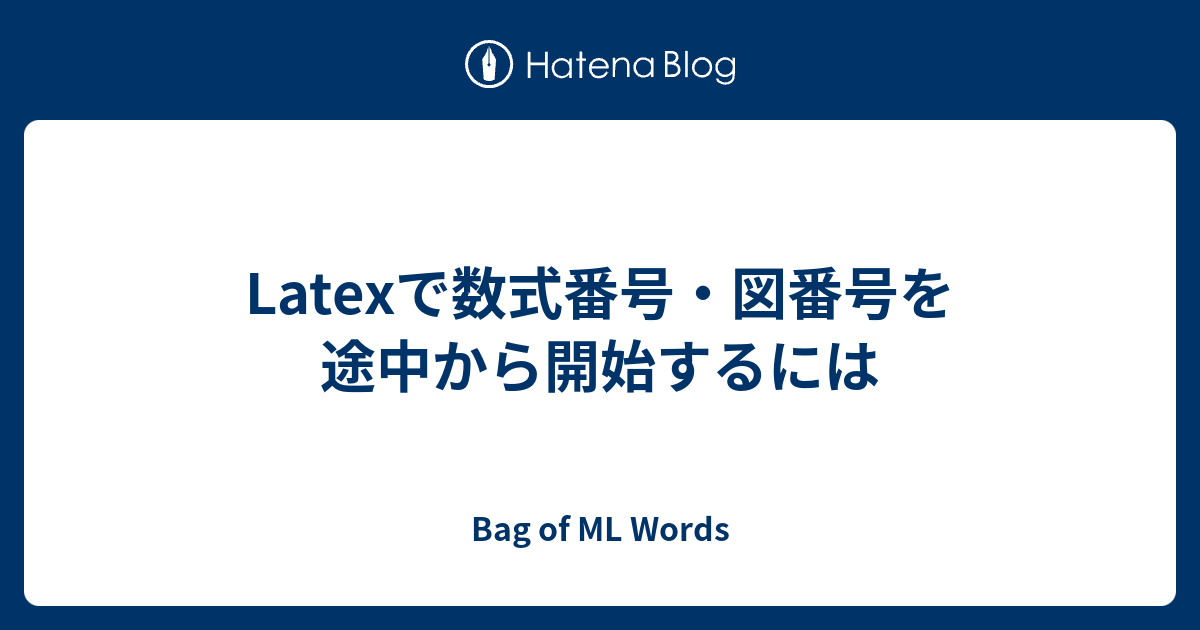 Hatena Blog

Latexで数式番号・図番号を途中から開始するには

Bag of ML Words